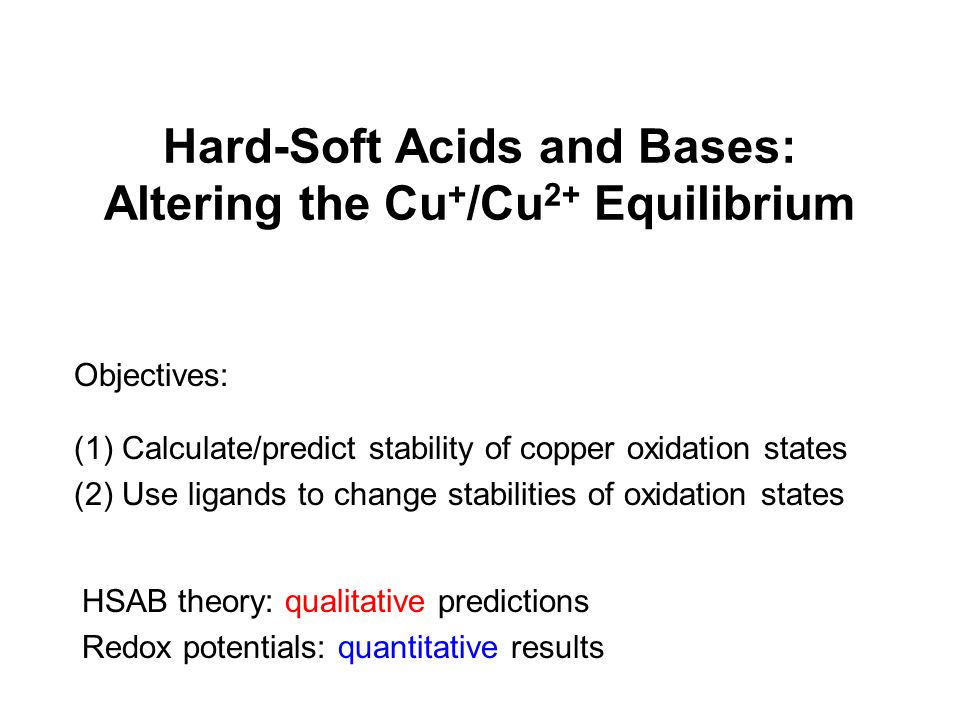 Hard-Soft Acids and Bases:
Altering the $Cu^{+}/Cu^{2+}$ Equilibrium

Objectives:

(1) Calculate/predict stability of copper oxidation states
(2) Use ligands to change stabilities of oxidation states

HSAB theory: qualitative predictions
Redox potentials: quantitative results